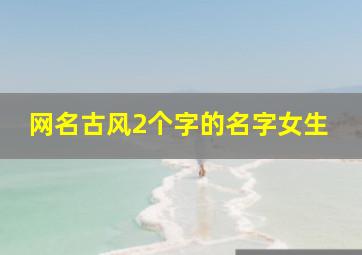 网名古风2个字的名字女生